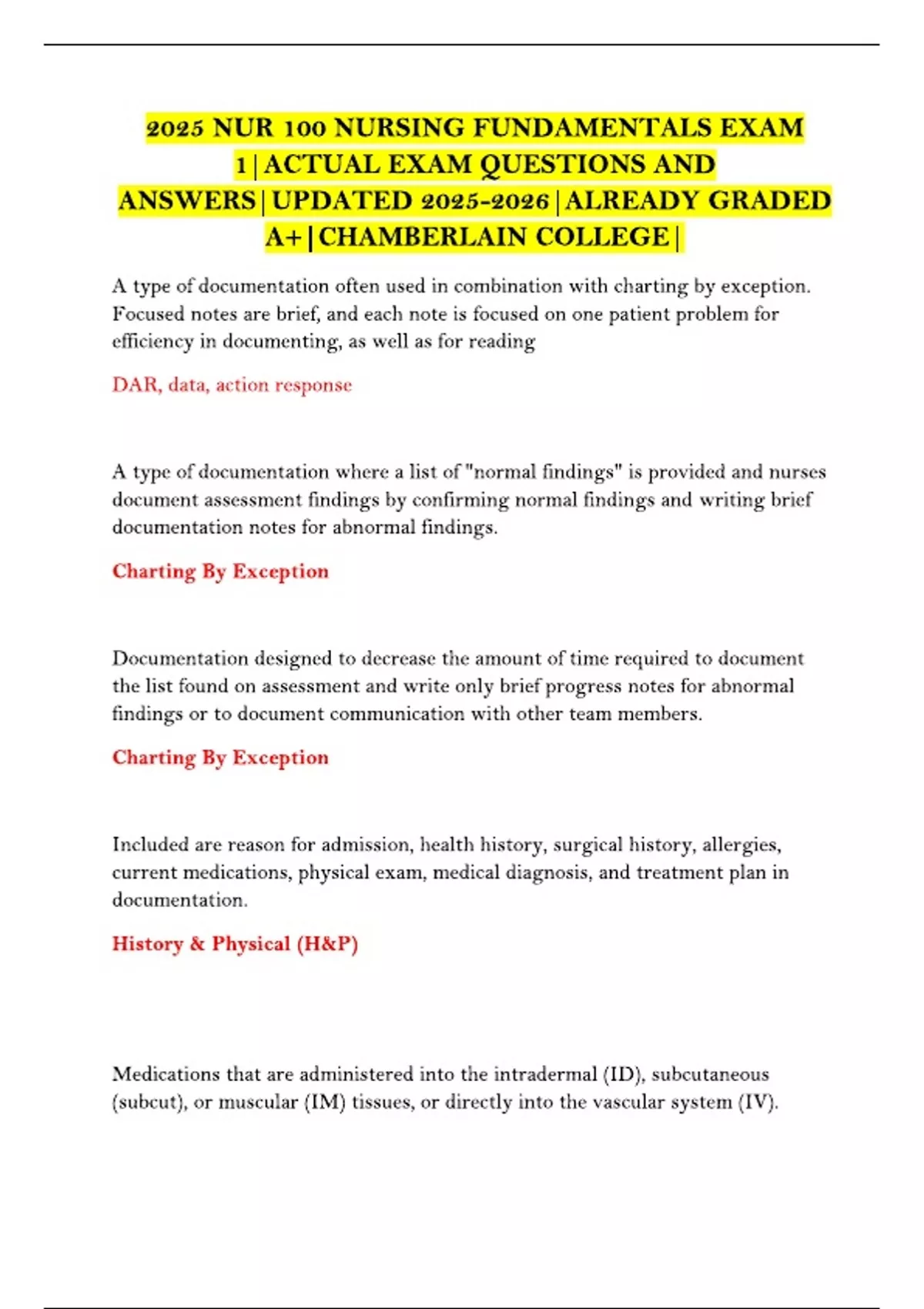 2025 NUR 100 NURSING FUNDAMENTALS EXAM 1|ACTUAL EXAM QUESTIONS AND ANSWERS|UPDATED 2025-2026|ALREADY GRADED A+|CHAMBERLAIN COLLEGE|

A type of documentation often used in combination with charting by exception. Focused notes are brief, and each note is focused on one patient problem for efficiency in documenting, as well as for reading

DAR, data, action response

A type of documentation where a list of "normal findings" is provided and nurses document assessment findings by confirming normal findings and writing brief documentation notes for abnormal findings.

Charting By Exception

Documentation designed to decrease the amount of time required to document the list found on assessment and write only brief progress notes for abnormal findings or to document communication with other team members.

Charting By Exception

Included are reason for admission, health history, surgical history, allergies, current medications, physical exam, medical diagnosis, and treatment plan in documentation.

History & Physical (H&P)

Medications that are administered into the intradermal (ID), subcutaneous (subcut), or muscular (IM) tissues, or directly into the vascular system (IV).